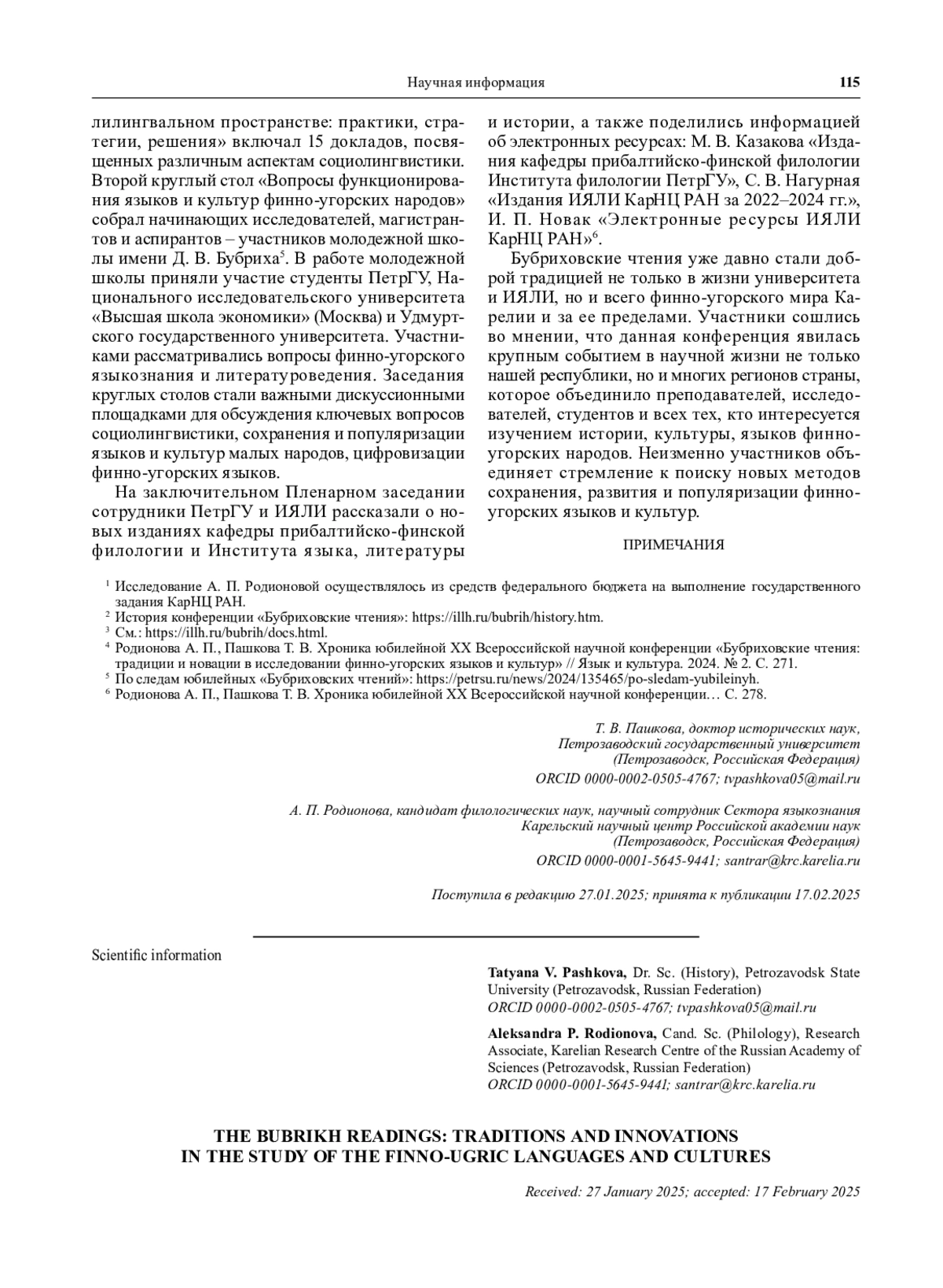 Научная информация 115

лилингвальном пространстве: практики, стратегии, решения» включал 15 докладов, посвященных различным аспектам социолингвистики. Второй круглый стол «Вопросы функционирования языков и культур финно-угорских народов» собрал начинающих исследователей, магистрантов и аспирантов – участников молодежной школы имени Д. В. Бубриха$^5$. В работе молодежной школы приняли участие студенты ПетрГУ, Национального исследовательского университета «Высшая школа экономики» (Москва) и Удмуртского государственного университета. Участниками рассматривались вопросы финно-угорского языкознания и литературоведения. Заседания круглых столов стали важными дискуссионными площадками для обсуждения ключевых вопросов социолингвистики, сохранения и популяризации языков и культур малых народов, цифровизации финно-угорских языков.

На заключительном Пленарном заседании сотрудники ПетрГУ и ИЯЛИ рассказали о новых изданиях кафедры прибалтийско-финской филологии и Института языка, литературы и истории, а также поделились информацией об электронных ресурсах: М. В. Казакова «Издания кафедры прибалтийско-финской филологии Института филологии ПетрГУ», С. В. Нагурная «Издания ИЯЛИ КарНЦ РАН за 2022–2024 гг.», И. П. Новак «Электронные ресурсы ИЯЛИ КарНЦ РАН»$^6$.

Бубриховские чтения уже давно стали доброй традицией не только в жизни университета и ИЯЛИ, но и всего финно-угорского мира Карелии и за ее пределами. Участники сошлись во мнении, что данная конференция явилась крупным событием в научной жизни не только нашей республики, но и многих регионов страны, которое объединило преподавателей, исследователей, студентов и всех тех, кто интересуется изучением истории, культуры, языков финно-угорских народов. Неизменно участников объединяет стремление к поиску новых методов сохранения, развития и популяризации финно-угорских языков и культур.

ПРИМЕЧАНИЯ

$^1$ Исследование А. П. Родионовой осуществлялось из средств федерального бюджета на выполнение государственного задания КарНЦ РАН.
$^2$ История конференции «Бубриховские чтения»: https://illh.ru/bubrih/history.htm.
$^3$ См.: https://illh.ru/bubrih/docs.html.
$^4$ Родионова А. П., Пашкова Т. В. Хроника юбилейной XX Всероссийской научной конференции «Бубриховские чтения: традиции и новации в исследовании финно-угорских языков и культур» // Язык и культура. 2024. № 2. С. 271.
$^5$ По следам юбилейных «Бубриховских чтений»: https://petrsu.ru/news/2024/135465/po-sledam-yubileinyh.
$^6$ Родионова А. П., Пашкова Т. В. Хроника юбилейной XX Всероссийской научной конференции… С. 278.

Т. В. Пашкова, доктор исторических наук,
Петрозаводский государственный университет
(Петрозаводск, Российская Федерация)
ORCID 0000-0002-0505-4767; tvpashkova05@mail.ru

А. П. Родионова, кандидат филологических наук, научный сотрудник Сектора языкознания
Карельский научный центр Российской академии наук
(Петрозаводск, Российская Федерация)
ORCID 0000-0001-5645-9441; santrar@krc.karelia.ru

Поступила в редакцию 27.01.2025; принята к публикации 17.02.2025

Scientific information

Tatyana V. Pashkova, Dr. Sc. (History), Petrozavodsk State University (Petrozavodsk, Russian Federation)
ORCID 0000-0002-0505-4767; tvpashkova05@mail.ru

Aleksandra P. Rodionova, Cand. Sc. (Philology), Research Associate, Karelian Research Centre of the Russian Academy of Sciences (Petrozavodsk, Russian Federation)
ORCID 0000-0001-5645-9441; santrar@krc.karelia.ru

THE BUBRIKH READINGS: TRADITIONS AND INNOVATIONS IN THE STUDY OF THE FINNO-UGRIC LANGUAGES AND CULTURES

Received: 27 January 2025; accepted: 17 February 2025